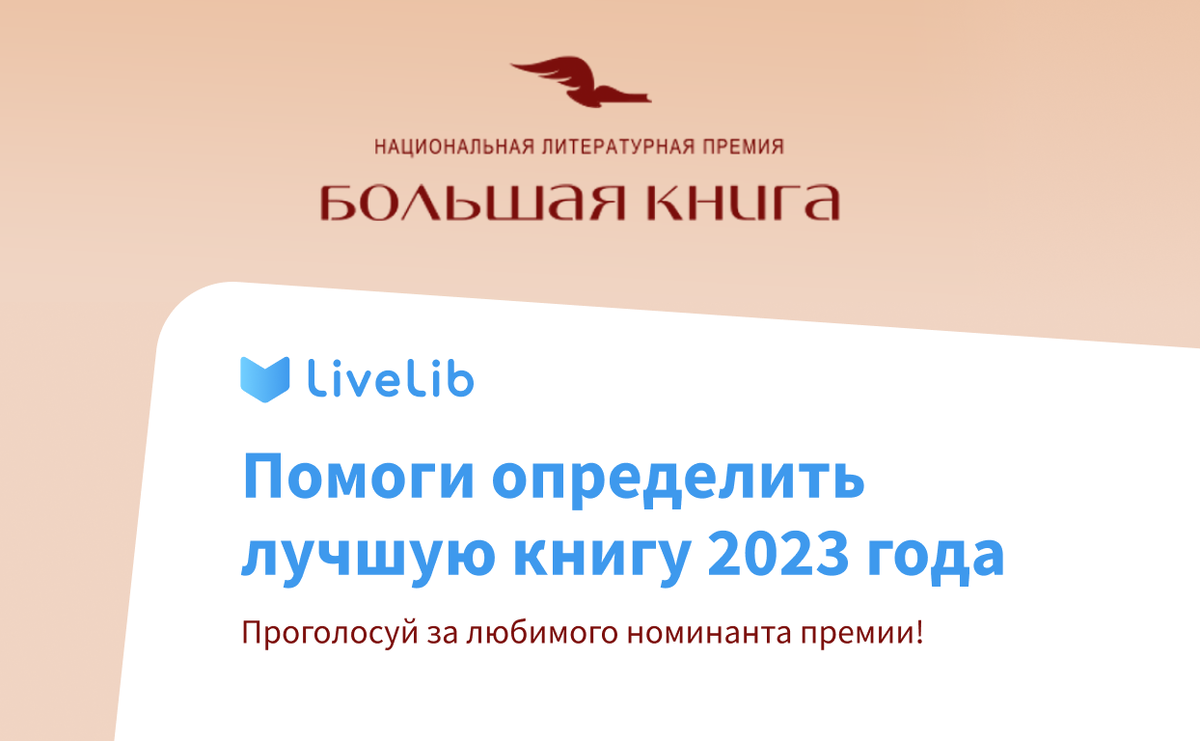 НАЦИОНАЛЬНАЯ ЛИТЕРАТУРНАЯ ПРЕМИЯ
БОЛЬШАЯ КНИГА

LiveLib

Помоги определить лучшую книгу 2023 года

Проголосуй за любимого номинанта премии!